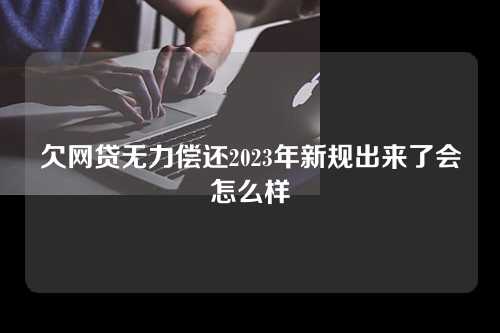 欠网贷无力偿还2023年新规出来了会怎么样